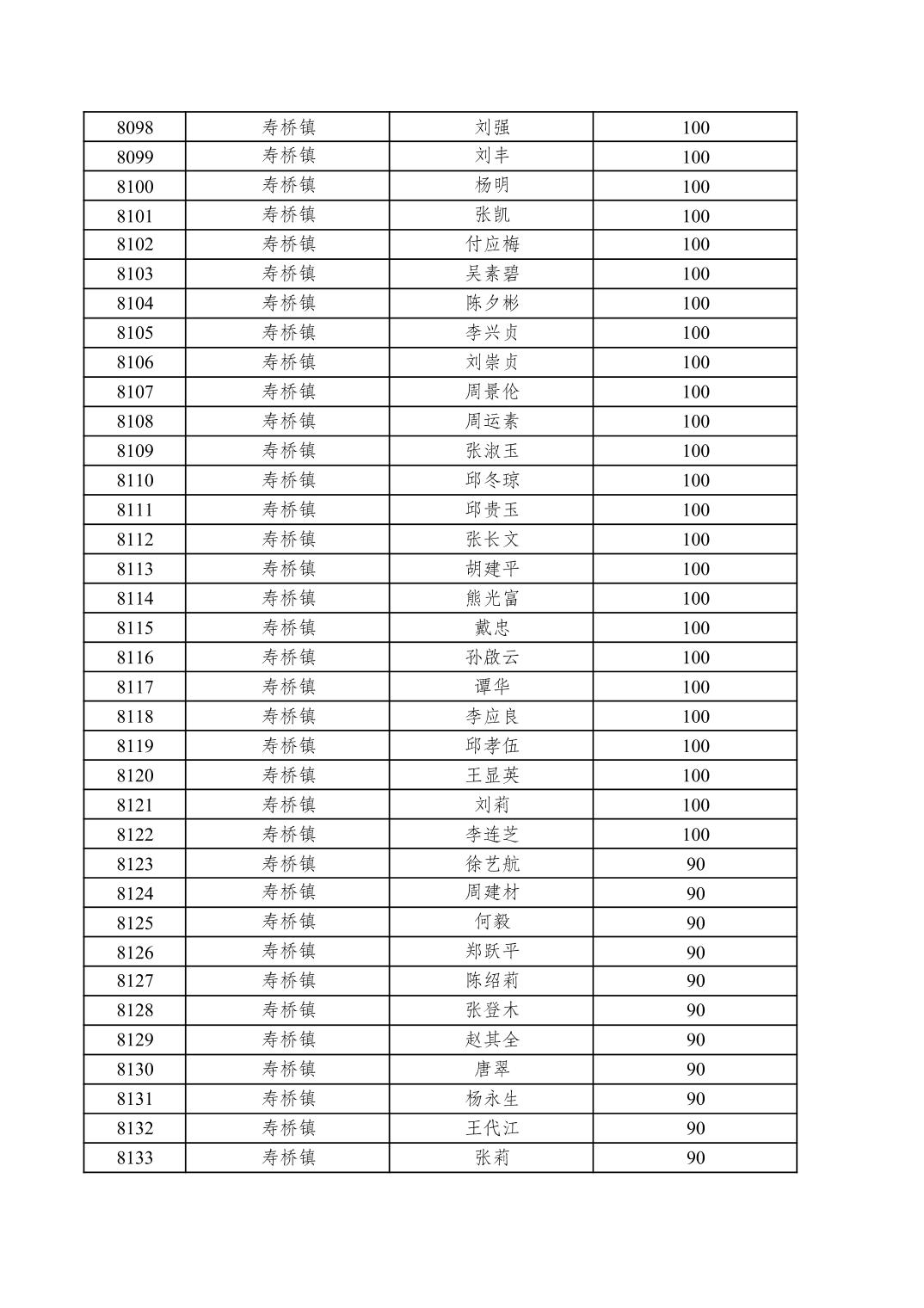 | 8098 | 寿桥镇 | 刘强 | 100 |
|---|---|---|---|
| 8099 | 寿桥镇 | 刘丰 | 100 |
| 8100 | 寿桥镇 | 杨明 | 100 |
| 8101 | 寿桥镇 | 张凯 | 100 |
| 8102 | 寿桥镇 | 付应梅 | 100 |
| 8103 | 寿桥镇 | 吴素碧 | 100 |
| 8104 | 寿桥镇 | 陈夕彬 | 100 |
| 8105 | 寿桥镇 | 李兴贞 | 100 |
| 8106 | 寿桥镇 | 刘崇贞 | 100 |
| 8107 | 寿桥镇 | 周景伦 | 100 |
| 8108 | 寿桥镇 | 周运素 | 100 |
| 8109 | 寿桥镇 | 张淑玉 | 100 |
| 8110 | 寿桥镇 | 邱冬琼 | 100 |
| 8111 | 寿桥镇 | 邱贵玉 | 100 |
| 8112 | 寿桥镇 | 张长文 | 100 |
| 8113 | 寿桥镇 | 胡建平 | 100 |
| 8114 | 寿桥镇 | 熊光富 | 100 |
| 8115 | 寿桥镇 | 戴忠 | 100 |
| 8116 | 寿桥镇 | 孙啟云 | 100 |
| 8117 | 寿桥镇 | 谭华 | 100 |
| 8118 | 寿桥镇 | 李应良 | 100 |
| 8119 | 寿桥镇 | 邱孝伍 | 100 |
| 8120 | 寿桥镇 | 王显英 | 100 |
| 8121 | 寿桥镇 | 刘莉 | 100 |
| 8122 | 寿桥镇 | 李连芝 | 100 |
| 8123 | 寿桥镇 | 徐艺航 | 90 |
| 8124 | 寿桥镇 | 周建材 | 90 |
| 8125 | 寿桥镇 | 何毅 | 90 |
| 8126 | 寿桥镇 | 郑跃平 | 90 |
| 8127 | 寿桥镇 | 陈绍莉 | 90 |
| 8128 | 寿桥镇 | 张登木 | 90 |
| 8129 | 寿桥镇 | 赵其全 | 90 |
| 8130 | 寿桥镇 | 唐翠 | 90 |
| 8131 | 寿桥镇 | 杨永生 | 90 |
| 8132 | 寿桥镇 | 王代江 | 90 |
| 8133 | 寿桥镇 | 张莉 | 90 |